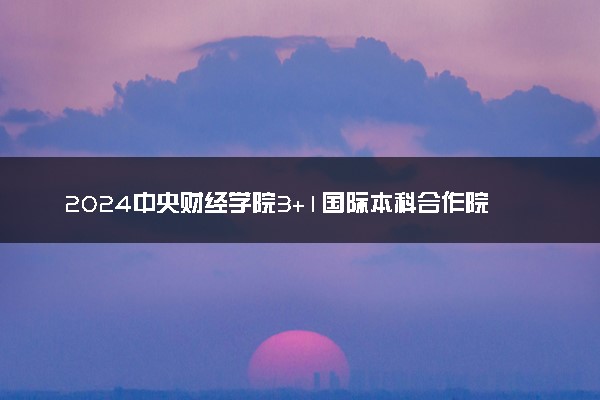 2024中央财经学院3+1国际本科合作院